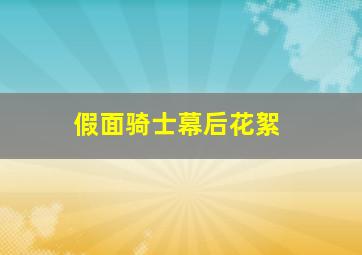 假面骑士幕后花絮